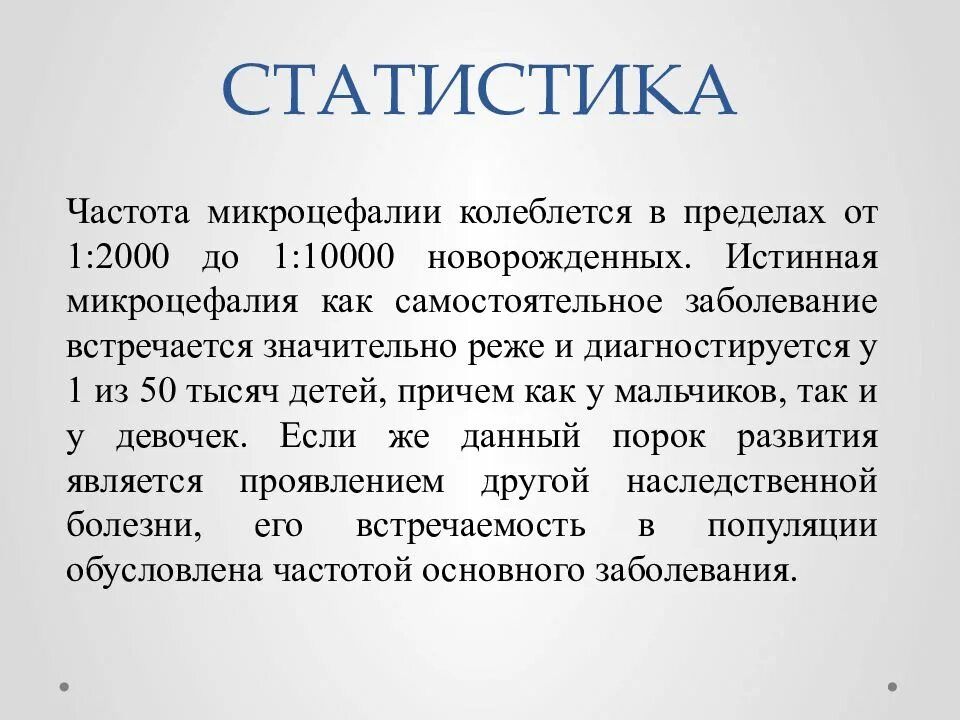 СТАТИСТИКА

Частота микроцефалии колеблется в пределах от 1:2000 до 1:10000 новорожденных. Истинная микроцефалия как самостоятельное заболевание встречается значительно реже и диагностируется у 1 из 50 тысяч детей, причем как у мальчиков, так и у девочек. Если же данный порок развития является проявлением другой наследственной болезни, его встречаемость в популяции обусловлена частотой основного заболевания.